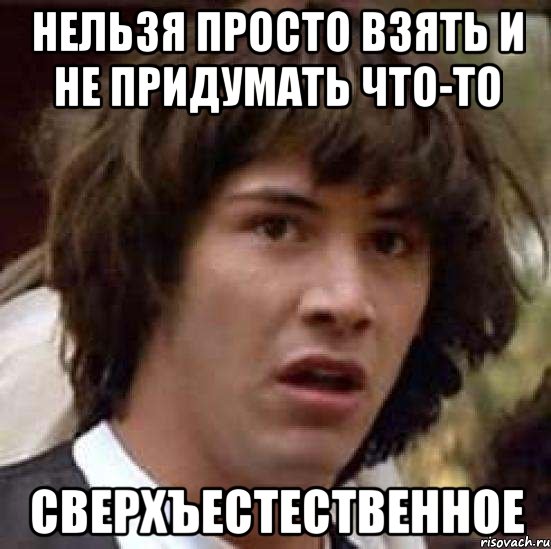 НЕЛЬЗЯ ПРОСТО ВЗЯТЬ И НЕ ПРИДУМАТЬ ЧТО-ТО

СВЕРХЪЕСТЕСТВЕННОЕ

risovach.ru